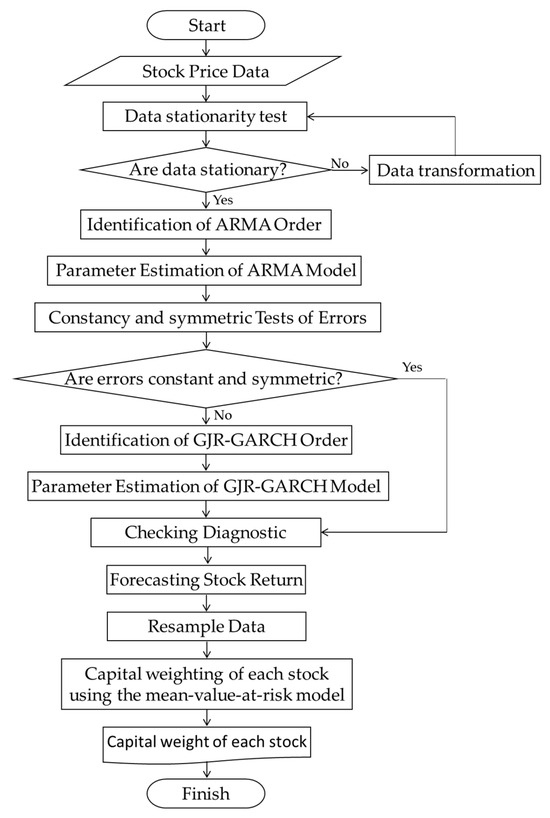 Start

Stock Price Data

Data stationarity test

Are data stationary?

No

Data transformation

Yes

Identification of ARMA Order

Parameter Estimation of ARMA Model

Constancy and symmetric Tests of Errors

Are errors constant and symmetric?

Yes

No

Identification of GJR-GARCH Order

Parameter Estimation of GJR-GARCH Model

Checking Diagnostic

Forecasting Stock Return

Resample Data

Capital weighting of each stock using the mean-value-at-risk model

Capital weight of each stock

Finish